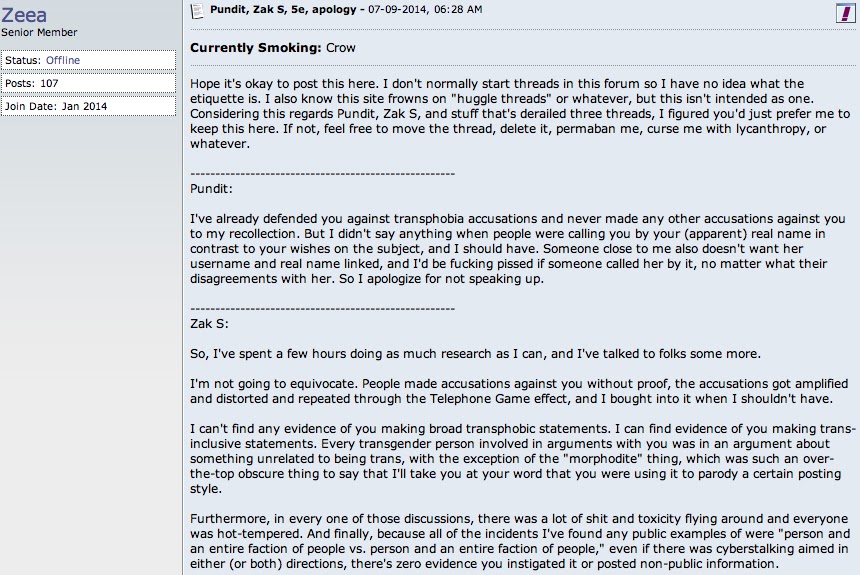 Zeea
Senior Member

Status: Offline
Posts: 107
Join Date: Jan 2014

Pundit, Zak S, 5e, apology - 07-09-2014, 06:28 AM

Currently Smoking: Crow

Hope it's okay to post this here. I don't normally start threads in this forum so I have no idea what the etiquette is. I also know this site frowns on "huggle threads" or whatever, but this isn't intended as one. Considering this regards Pundit, Zak S, and stuff that's derailed three threads, I figured you'd just prefer me to keep this here. If not, feel free to move the thread, delete it, permaban me, curse me with lycanthropy, or whatever.

----------------------------------------------------
Pundit:

I've already defended you against transphobia accusations and never made any other accusations against you to my recollection. But I didn't say anything when people were calling you by your (apparent) real name in contrast to your wishes on the subject, and I should have. Someone close to me also doesn't want her username and real name linked, and I'd be fucking pissed if someone called her by it, no matter what their disagreements with her. So I apologize for not speaking up.

----------------------------------------------------
Zak S:

So, I've spent a few hours doing as much research as I can, and I've talked to folks some more.

I'm not going to equivocate. People made accusations against you without proof, the accusations got amplified and distorted and repeated through the Telephone Game effect, and I bought into it when I shouldn't have.

I can't find any evidence of you making broad transphobic statements. I can find evidence of you making trans-inclusive statements. Every transgender person involved in arguments with you was in an argument about something unrelated to being trans, with the exception of the "morphodite" thing, which was such an over-the-top obscure thing to say that I'll take you at your word that you were using it to parody a certain posting style.

Furthermore, in every one of those discussions, there was a lot of shit and toxicity flying around and everyone was hot-tempered. And finally, because all of the incidents I've found any public examples of were "person and an entire faction of people vs. person and an entire faction of people," even if there was cyberstalking aimed in either (or both) directions, there's zero evidence you instigated it or posted non-public information.